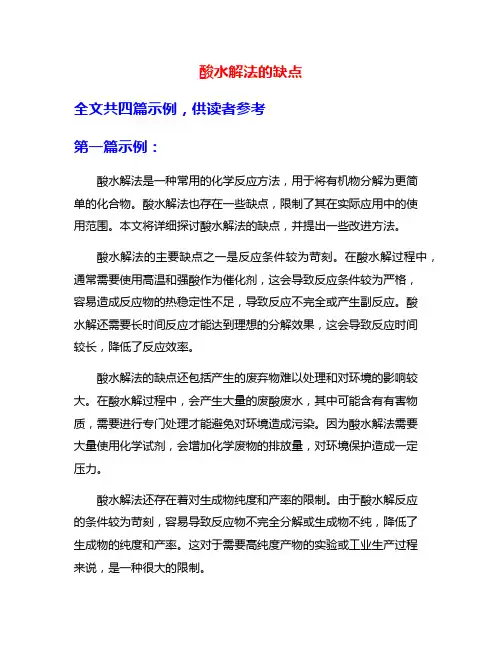 酸水解法的缺点

全文共四篇示例，供读者参考

第一篇示例：

酸水解法是一种常用的化学反应方法，用于将有机物分解为更简单的化合物。酸水解法也存在一些缺点，限制了其在实际应用中的使用范围。本文将详细探讨酸水解法的缺点，并提出一些改进方法。

酸水解法的主要缺点之一是反应条件较为苛刻。在酸水解过程中，通常需要使用高温和强酸作为催化剂，这会导致反应条件较为严格，容易造成反应物的热稳定性不足，导致反应不完全或产生副反应。酸水解还需要长时间反应才能达到理想的分解效果，这会导致反应时间较长，降低了反应效率。

酸水解法的缺点还包括产生的废弃物难以处理和对环境的影响较大。在酸水解过程中，会产生大量的废酸废水，其中可能含有有害物质，需要进行专门处理才能避免对环境造成污染。因为酸水解法需要大量使用化学试剂，会增加化学废物的排放量，对环境保护造成一定压力。

酸水解法还存在着对生成物纯度和产率的限制。由于酸水解反应的条件较为苛刻，容易导致反应物不完全分解或生成物不纯，降低了生成物的纯度和产率。这对于需要高纯度产物的实验或工业生产过程来说，是一种很大的限制。